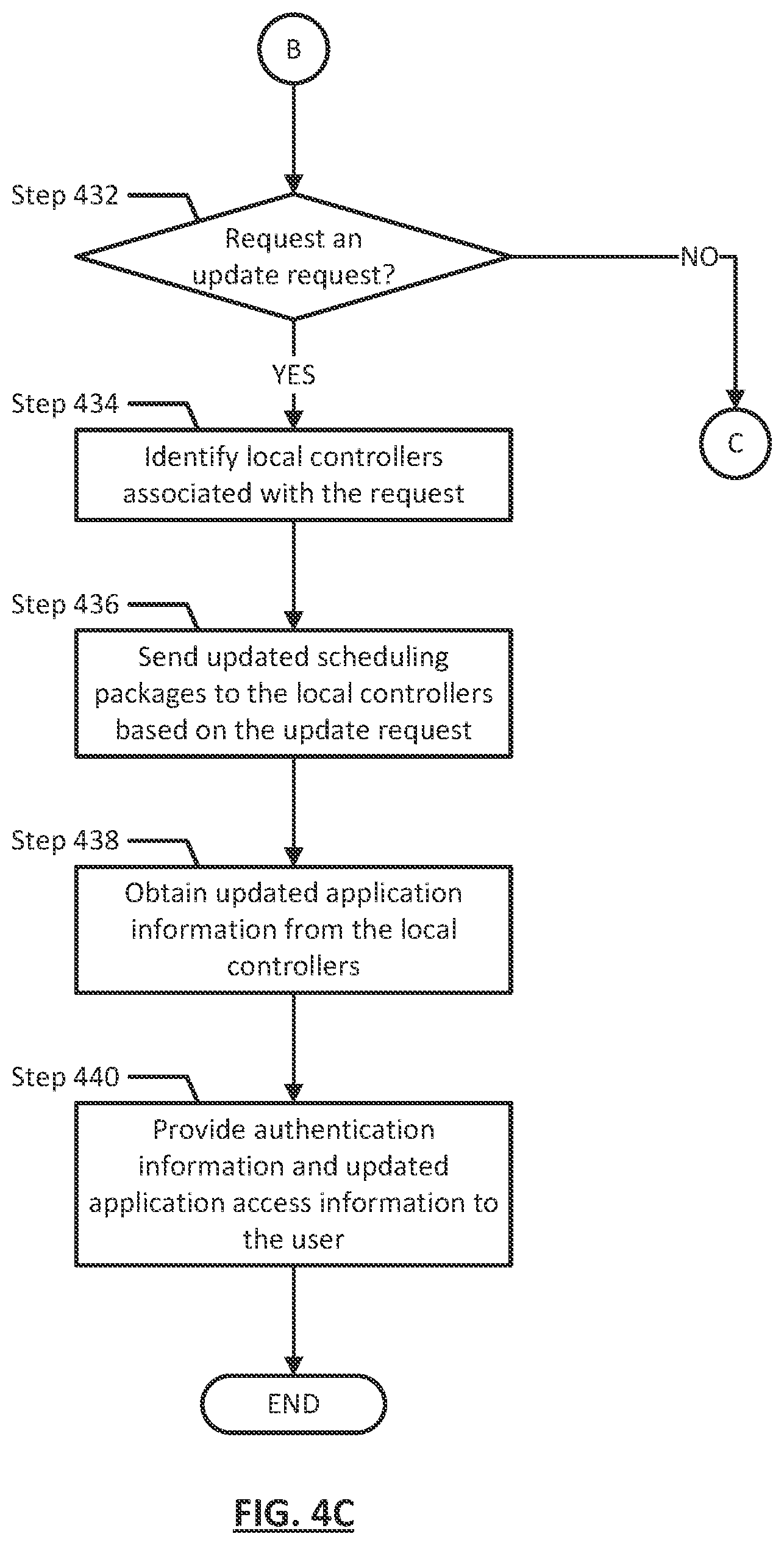 B

Step 432

Request an update request?

NO

C

YES

Step 434

Identify local controllers associated with the request

Step 436

Send updated scheduling packages to the local controllers based on the update request

Step 438

Obtain updated application information from the local controllers

Step 440

Provide authentication information and updated application access information to the user

END

FIG. 4C